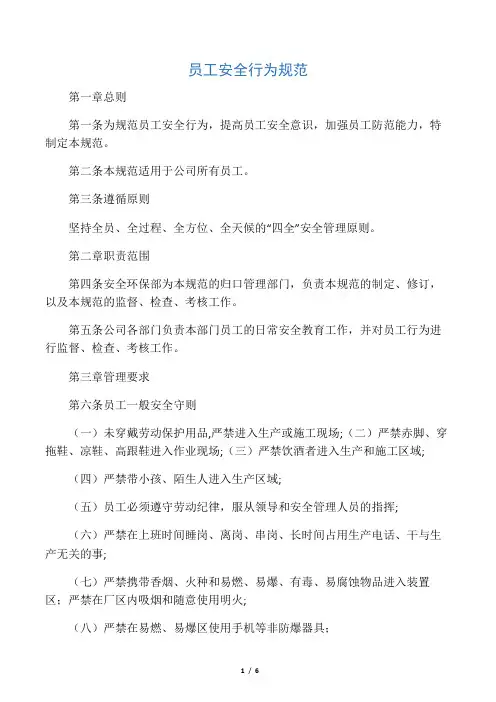 员工安全行为规范

第一章总则

第一条为规范员工安全行为，提高员工安全意识，加强员工防范能力，特制定本规范。

第二条本规范适用于公司所有员工。

第三条遵循原则

坚持全员、全过程、全方位、全天候的“四全”安全管理原则。

第二章职责范围

第四条安全环保部为本规范的归口管理部门，负责本规范的制定、修订，以及本规范的监督、检查、考核工作。

第五条公司各部门负责本部门员工的日常安全教育工作，并对员工行为进行监督、检查、考核工作。

第三章管理要求

第六条员工一般安全守则

（一）未穿戴劳动保护用品,严禁进入生产或施工现场;（二）严禁赤脚、穿拖鞋、凉鞋、高跟鞋进入作业现场;（三）严禁饮酒者进入生产和施工区域;

（四）严禁带小孩、陌生人进入生产区域;

（五）员工必须遵守劳动纪律，服从领导和安全管理人员的指挥;

（六）严禁在上班时间睡岗、离岗、串岗、长时间占用生产电话、干与生产无关的事;

（七）严禁携带香烟、火种和易燃、易爆、有毒、易腐蚀物品进入装置区；严禁在厂区内吸烟和随意使用明火;

（八）严禁在易燃、易爆区使用手机等非防爆器具;

1 / 6